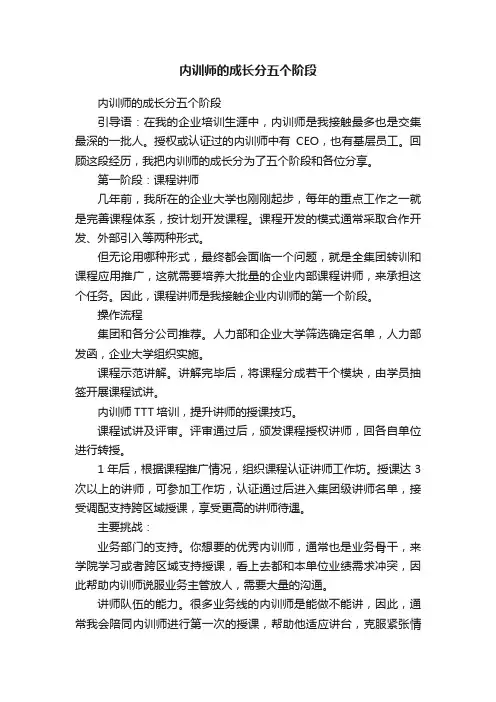 内训师的成长分五个阶段

内训师的成长分五个阶段

引导语：在我的企业培训生涯中，内训师是我接触最多也是交集最深的一批人。授权或认证过的内训师中有 CEO，也有基层员工。回顾这段经历，我把内训师的成长分为了五个阶段和各位分享。

第一阶段：课程讲师

几年前，我所在的企业大学也刚刚起步，每年的重点工作之一就是完善课程体系，按计划开发课程。课程开发的模式通常采取合作开发、外部引入等两种形式。

但无论用哪种形式，最终都会面临一个问题，就是全集团转训和课程应用推广，这就需要培养大批量的企业内部课程讲师，来承担这个任务。因此，课程讲师是我接触企业内训师的第一个阶段。

操作流程

集团和各分公司推荐。人力部和企业大学筛选确定名单，人力部发函，企业大学组织实施。

课程示范讲解。讲解完毕后，将课程分成若干个模块，由学员抽签开展课程试讲。

内训师 TTT 培训，提升讲师的授课技巧。

课程试讲及评审。评审通过后，颁发课程授权讲师，回各自单位进行转授。

1 年后，根据课程推广情况，组织课程认证讲师工作坊。授课达 3 次以上的讲师，可参加工作坊，认证通过后进入集团级讲师名单，接受调配支持跨区域授课，享受更高的讲师待遇。

主要挑战：

业务部门的支持。你想要的优秀内训师，通常也是业务骨干，来学院学习或者跨区域支持授课，看上去都和本单位业绩需求冲突，因此帮助内训师说服业务主管放人，需要大量的沟通。

讲师队伍的能力。很多业务线的内训师是能做不能讲，因此，通常我会陪同内训师进行第一次的授课，帮助他适应讲台，克服紧张情